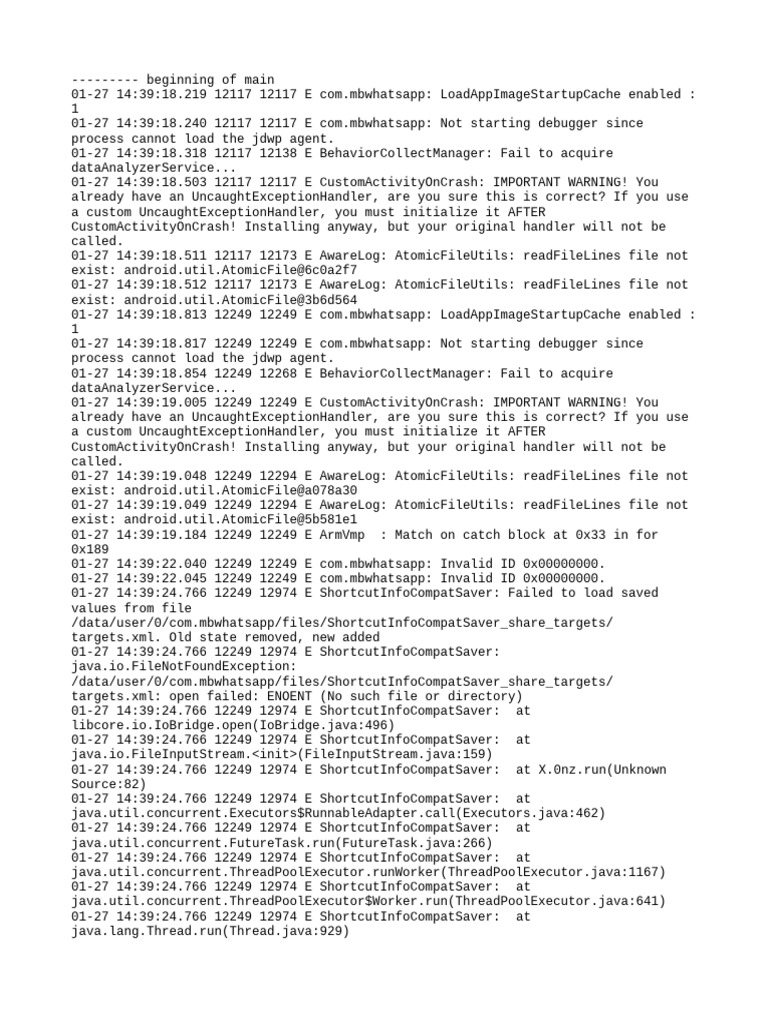 --------- beginning of main
01-27 14:39:18.219 12117 12117 E com.mbwhatsapp: LoadAppImageStartupCache enabled : 1
01-27 14:39:18.240 12117 12117 E com.mbwhatsapp: Not starting debugger since process cannot load the jdwp agent.
01-27 14:39:18.318 12117 12138 E BehaviorCollectManager: Fail to acquire dataAnalyzerService...
01-27 14:39:18.503 12117 12117 E CustomActivityOnCrash: IMPORTANT WARNING! You already have an UncaughtExceptionHandler, are you sure this is correct? If you use a custom UncaughtExceptionHandler, you must initialize it AFTER CustomActivityOnCrash! Installing anyway, but your original handler will not be called.
01-27 14:39:18.511 12117 12173 E AwareLog: AtomicFileUtils: readFileLines file not exist: android.util.AtomicFile@6c0a2f7
01-27 14:39:18.512 12117 12173 E AwareLog: AtomicFileUtils: readFileLines file not exist: android.util.AtomicFile@3b6d564
01-27 14:39:18.813 12249 12249 E com.mbwhatsapp: LoadAppImageStartupCache enabled : 1
01-27 14:39:18.817 12249 12249 E com.mbwhatsapp: Not starting debugger since process cannot load the jdwp agent.
01-27 14:39:18.854 12249 12268 E BehaviorCollectManager: Fail to acquire dataAnalyzerService...
01-27 14:39:19.005 12249 12249 E CustomActivityOnCrash: IMPORTANT WARNING! You already have an UncaughtExceptionHandler, are you sure this is correct? If you use a custom UncaughtExceptionHandler, you must initialize it AFTER CustomActivityOnCrash! Installing anyway, but your original handler will not be called.
01-27 14:39:19.048 12249 12294 E AwareLog: AtomicFileUtils: readFileLines file not exist: android.util.AtomicFile@a078a30
01-27 14:39:19.049 12249 12294 E AwareLog: AtomicFileUtils: readFileLines file not exist: android.util.AtomicFile@5b581e1
01-27 14:39:19.184 12249 12249 E ArmVmp  : Match on catch block at 0x33 in for 0x189
01-27 14:39:22.040 12249 12249 E com.mbwhatsapp: Invalid ID 0x00000000.
01-27 14:39:22.045 12249 12249 E com.mbwhatsapp: Invalid ID 0x00000000.
01-27 14:39:24.766 12249 12974 E ShortcutInfoCompatSaver: Failed to load saved values from file /data/user/0/com.mbwhatsapp/files/ShortcutInfoCompatSaver_share_targets/targets.xml. Old state removed, new added
01-27 14:39:24.766 12249 12974 E ShortcutInfoCompatSaver: java.io.FileNotFoundException: /data/user/0/com.mbwhatsapp/files/ShortcutInfoCompatSaver_share_targets/targets.xml: open failed: ENOENT (No such file or directory)
01-27 14:39:24.766 12249 12974 E ShortcutInfoCompatSaver:  at libcore.io.IoBridge.open(IoBridge.java:496)
01-27 14:39:24.766 12249 12974 E ShortcutInfoCompatSaver:  at java.io.FileInputStream.<init>(FileInputStream.java:159)
01-27 14:39:24.766 12249 12974 E ShortcutInfoCompatSaver:  at X.0nz.run(Unknown Source:82)
01-27 14:39:24.766 12249 12974 E ShortcutInfoCompatSaver:  at java.util.concurrent.Executors$RunnableAdapter.call(Executors.java:462)
01-27 14:39:24.766 12249 12974 E ShortcutInfoCompatSaver:  at java.util.concurrent.FutureTask.run(FutureTask.java:266)
01-27 14:39:24.766 12249 12974 E ShortcutInfoCompatSaver:  at java.util.concurrent.ThreadPoolExecutor.runWorker(ThreadPoolExecutor.java:1167)
01-27 14:39:24.766 12249 12974 E ShortcutInfoCompatSaver:  at java.util.concurrent.ThreadPoolExecutor$Worker.run(ThreadPoolExecutor.java:641)
01-27 14:39:24.766 12249 12974 E ShortcutInfoCompatSaver:  at java.lang.Thread.run(Thread.java:929)